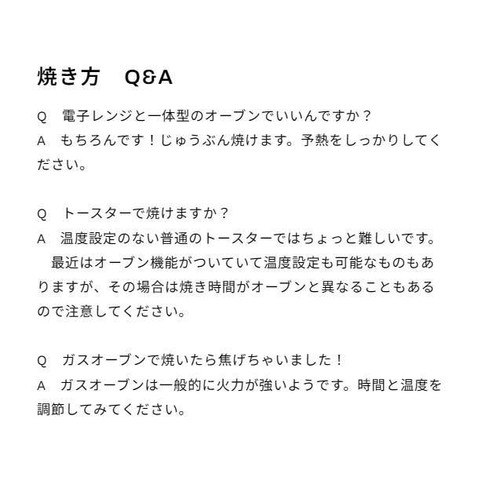 焼き方　Q&A

Q　電子レンジと一体型のオーブンでいいんですか？
A　もちろんです！じゅうぶん焼けます。予熱をしっかりしてください。

Q　トースターで焼けますか？
A　温度設定のない普通のトースターではちょっと難しいです。
　最近はオーブン機能がついていて温度設定も可能なものもありますが、その場合は焼き時間がオーブンと異なることもあるので注意してください。

Q　ガスオーブンで焼いたら焦げちゃいました！
A　ガスオーブンは一般的に火力が強いようです。時間と温度を調節してみてください。